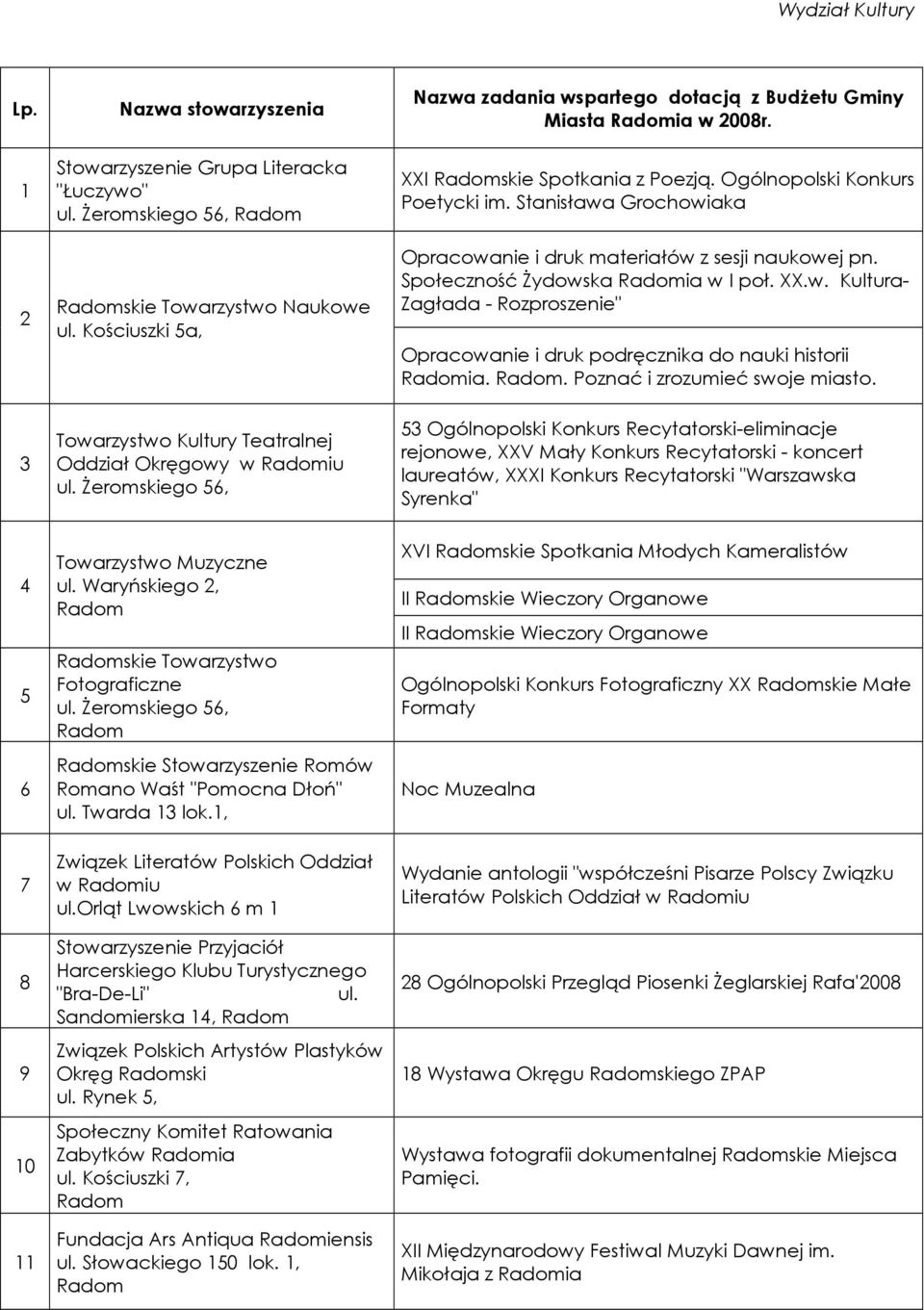 Wydział Kultury

| Lp. | Nazwa stowarzyszenia | Nazwa zadania wspartego dotacją z Budżetu Gminy Miasta Radomia w 2008r. |
|---|---|---|
| 1 | Stowarzyszenie Grupa Literacka "Łuczywo" ul. Żeromskiego 56, Radom | XXI Radomskie Spotkania z Poezją. Ogólnopolski Konkurs Poetycki im. Stanisława Grochowiaka |
| 2 | Radomskie Towarzystwo Naukowe ul. Kościuszki 5a, | Opracowanie i druk materiałów z sesji naukowej pn. Społeczność Żydowska Radomia w I poł. XX.w. Kultura-Zagłada - Rozproszenie" Opracowanie i druk podręcznika do nauki historii Radomia. Radom. Poznać i zrozumieć swoje miasto. |
| 3 | Towarzystwo Kultury Teatralnej Oddział Okręgowy w Radomiu ul. Żeromskiego 56, | 53 Ogólnopolski Konkurs Recytatorski-eliminacje rejonowe, XXV Mały Konkurs Recytatorski - koncert laureatów, XXXI Konkurs Recytatorski "Warszawska Syrenka" |
| 4 | Towarzystwo Muzyczne ul. Waryńskiego 2, Radom | XVI Radomskie Spotkania Młodych Kameralistów II Radomskie Wieczory Organowe II Radomskie Wieczory Organowe |
| 5 | Radomskie Towarzystwo Fotograficzne ul. Żeromskiego 56, Radom | Ogólnopolski Konkurs Fotograficzny XX Radomskie Małe Formaty |
| 6 | Radomskie Stowarzyszenie Romów Romano Waśt "Pomocna Dłoń" ul. Twarda 13 lok.1, | Noc Muzealna |
| 7 | Związek Literatów Polskich Oddział w Radomiu ul.Orląt Lwowskich 6 m 1 | Wydanie antologii "współcześni Pisarze Polscy Związku Literatów Polskich Oddział w Radomiu |
| 8 | Stowarzyszenie Przyjaciół Harcerskiego Klubu Turystycznego "Bra-De-Li" ul. Sandomierska 14, Radom | 28 Ogólnopolski Przegląd Piosenki Żeglarskiej Rafa'2008 |
| 9 | Związek Polskich Artystów Plastyków Okręg Radomski ul. Rynek 5, | 18 Wystawa Okręgu Radomskiego ZPAP |
| 10 | Społeczny Komitet Ratowania Zabytków Radomia ul. Kościuszki 7, Radom | Wystawa fotografii dokumentalnej Radomskie Miejsca Pamięci. |
| 11 | Fundacja Ars Antiqua Radomiensis ul. Słowackiego 150 lok. 1, Radom | XII Międzynarodowy Festiwal Muzyki Dawnej im. Mikołaja z Radomia |